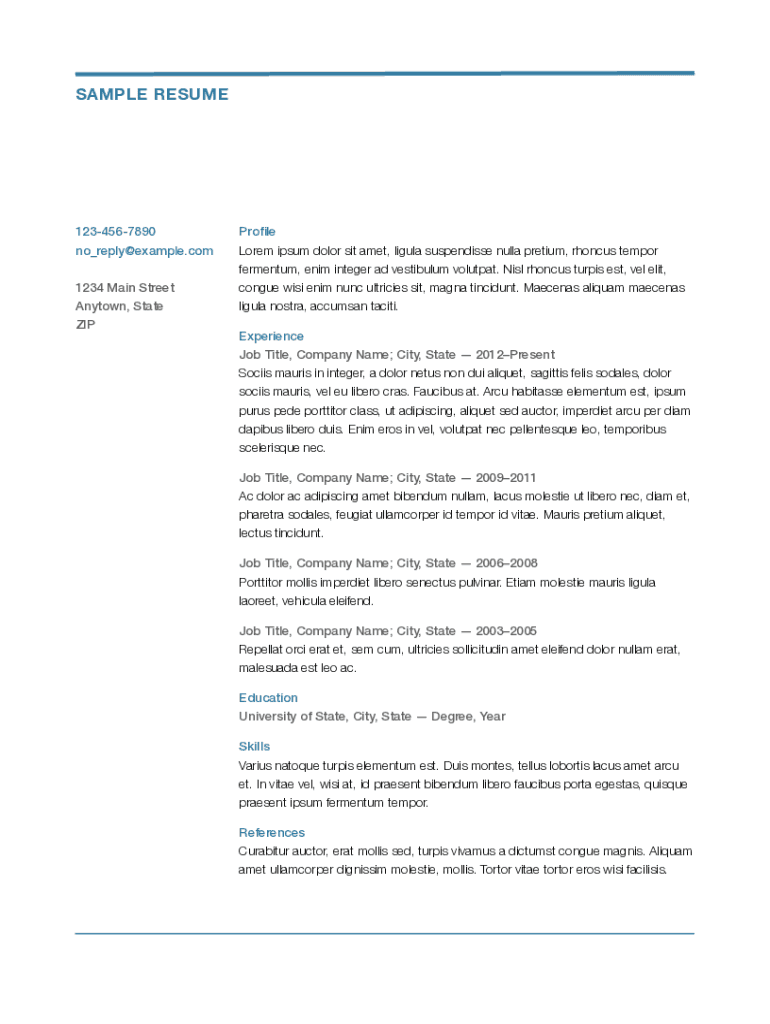 SAMPLE RESUME

123-456-7890
no_reply@example.com

1234 Main Street
Anytown, State
ZIP

Profile
Lorem ipsum dolor sit amet, ligula suspendisse nulla pretium, rhoncus tempor fermentum, enim integer ad vestibulum volutpat. Nisl rhoncus turpis est, vel elit, congue wisi enim nunc ultricies sit, magna tincidunt. Maecenas aliquam maecenas ligula nostra, accumsan taciti.

Experience
Job Title, Company Name; City, State — 2012–Present
Sociis mauris in integer, a dolor netus non dui aliquet, sagittis felis sodales, dolor sociis mauris, vel eu libero cras. Faucibus at. Arcu habitasse elementum est, ipsum purus pede porttitor class, ut adipiscing, aliquet sed auctor, imperdiet arcu per diam dapibus libero duis. Enim eros in vel, volutpat nec pellentesque leo, temporibus scelerisque nec.

Job Title, Company Name; City, State — 2009–2011
Ac dolor ac adipiscing amet bibendum nullam, lacus molestie ut libero nec, diam et, pharetra sodales, feugiat ullamcorper id tempor id vitae. Mauris pretium aliquet, lectus tincidunt.

Job Title, Company Name; City, State — 2006–2008
Porttitor mollis imperdiet libero senectus pulvinar. Etiam molestie mauris ligula laoreet, vehicula eleifend.

Job Title, Company Name; City, State — 2003–2005
Repellat orci erat et, sem cum, ultricies sollicitudin amet eleifend dolor nullam erat, malesuada est leo ac.

Education
University of State, City, State — Degree, Year

Skills
Varius natoque turpis elementum est. Duis montes, tellus lobortis lacus amet arcu et. In vitae vel, wisi at, id praesent bibendum libero faucibus porta egestas, quisque praesent ipsum fermentum tempor.

References
Curabitur auctor, erat mollis sed, turpis vivamus a dictumst congue magnis. Aliquam amet ullamcorper dignissim molestie, mollis. Tortor vitae tortor eros wisi facilisis.